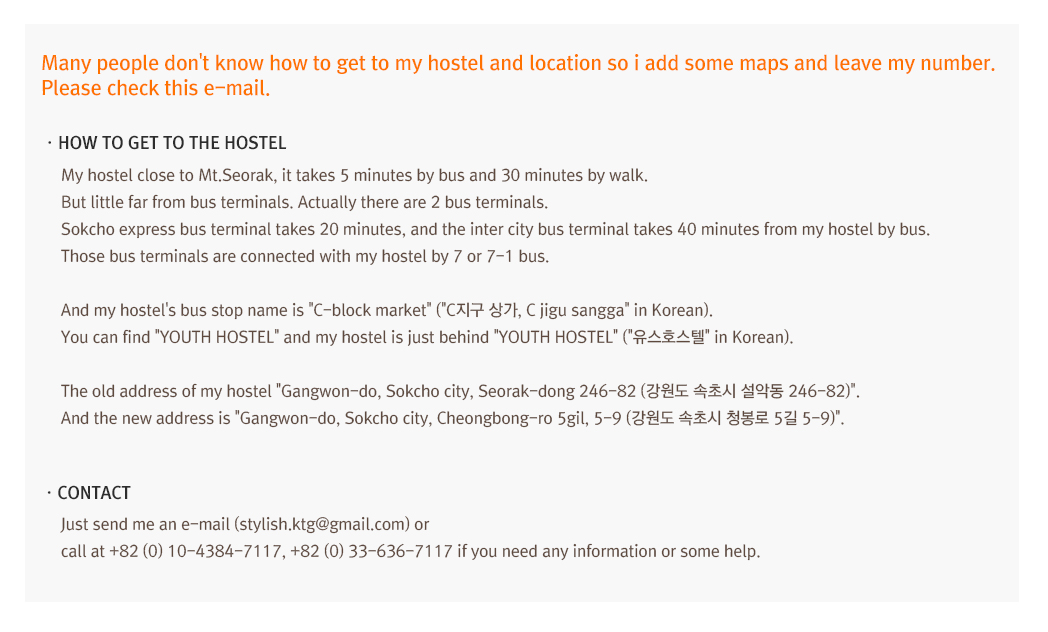 Many people don't know how to get to my hostel and location so i add some maps and leave my number. Please check this e-mail.

· HOW TO GET TO THE HOSTEL

My hostel close to Mt.Seorak, it takes 5 minutes by bus and 30 minutes by walk.
But little far from bus terminals. Actually there are 2 bus terminals.
Sokcho express bus terminal takes 20 minutes, and the inter city bus terminal takes 40 minutes from my hostel by bus.
Those bus terminals are connected with my hostel by 7 or 7-1 bus.

And my hostel's bus stop name is "C-block market" ("C지구 상가, C jigu sangga" in Korean).
You can find "YOUTH HOSTEL" and my hostel is just behind "YOUTH HOSTEL" ("유스호스텔" in Korean).

The old address of my hostel "Gangwon-do, Sokcho city, Seorak-dong 246-82 (강원도 속초시 설악동 246-82)".
And the new address is "Gangwon-do, Sokcho city, Cheongbong-ro 5gil, 5-9 (강원도 속초시 청봉로 5길 5-9)".

· CONTACT

Just send me an e-mail (stylish.ktg@gmail.com) or
call at +82 (0) 10-4384-7117, +82 (0) 33-636-7117 if you need any information or some help.